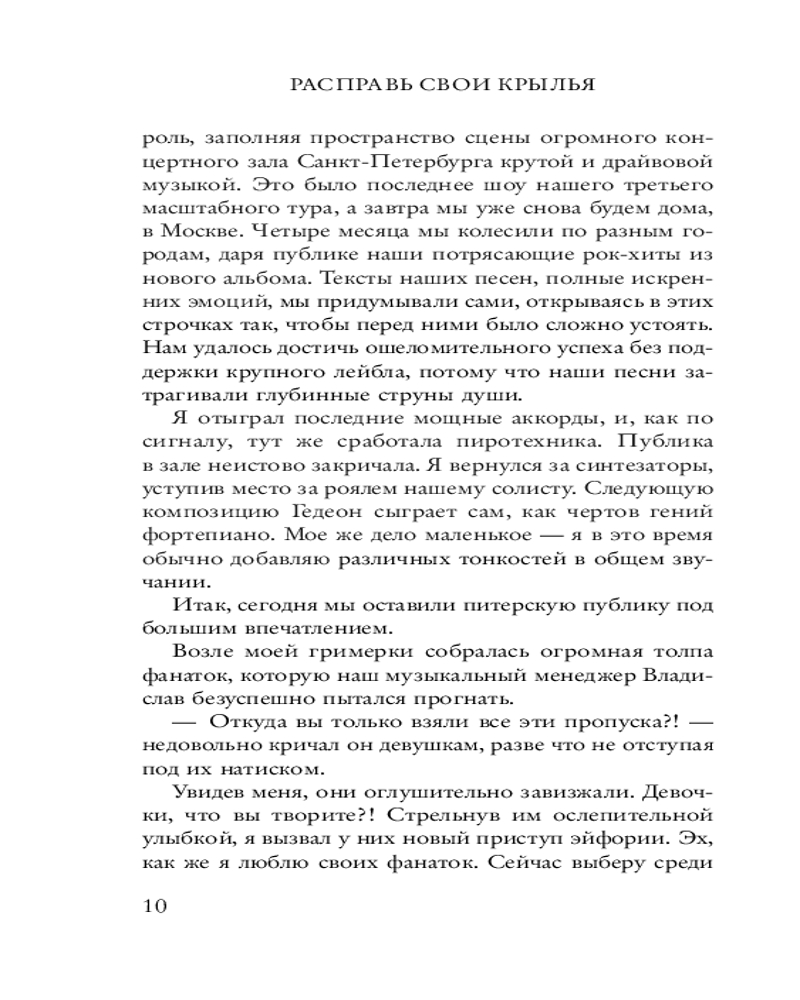 РАСПРАВЬ СВОИ КРЫЛЬЯ

роль, заполняя пространство сцены огромного концертного зала Санкт-Петербурга крутой и драйвовой музыкой. Это было последнее шоу нашего третьего масштабного тура, а завтра мы уже снова будем дома, в Москве. Четыре месяца мы колесили по разным городам, даря публике наши потрясающие рок-хиты из нового альбома. Тексты наших песен, полные искренних эмоций, мы придумывали сами, открываясь в этих строчках так, чтобы перед ними было сложно устоять. Нам удалось достичь ошеломительного успеха без поддержки крупного лейбла, потому что наши песни затрагивали глубинные струны души.

Я отыграл последние мощные аккорды, и, как по сигналу, тут же сработала пиротехника. Публика в зале неистово закричала. Я вернулся за синтезаторы, уступив место за роялем нашему солисту. Следующую композицию Гедеон сыграет сам, как чертов гений фортепиано. Мое же дело маленькое — я в это время обычно добавляю различных тонкостей в общем звучании.

Итак, сегодня мы оставили питерскую публику под большим впечатлением.

Возле моей гримерки собралась огромная толпа фанаток, которую наш музыкальный менеджер Владислав безуспешно пытался прогнать.

— Откуда вы только взяли все эти пропуска?! — недовольно кричал он девушкам, разве что не отступая под их натиском.

Увидев меня, они оглушительно завизжали. Девочки, что вы творите?! Стрельнув им ослепительной улыбкой, я вызвал у них новый приступ эйфории. Эх, как же я люблю своих фанаток. Сейчас выберу среди

10